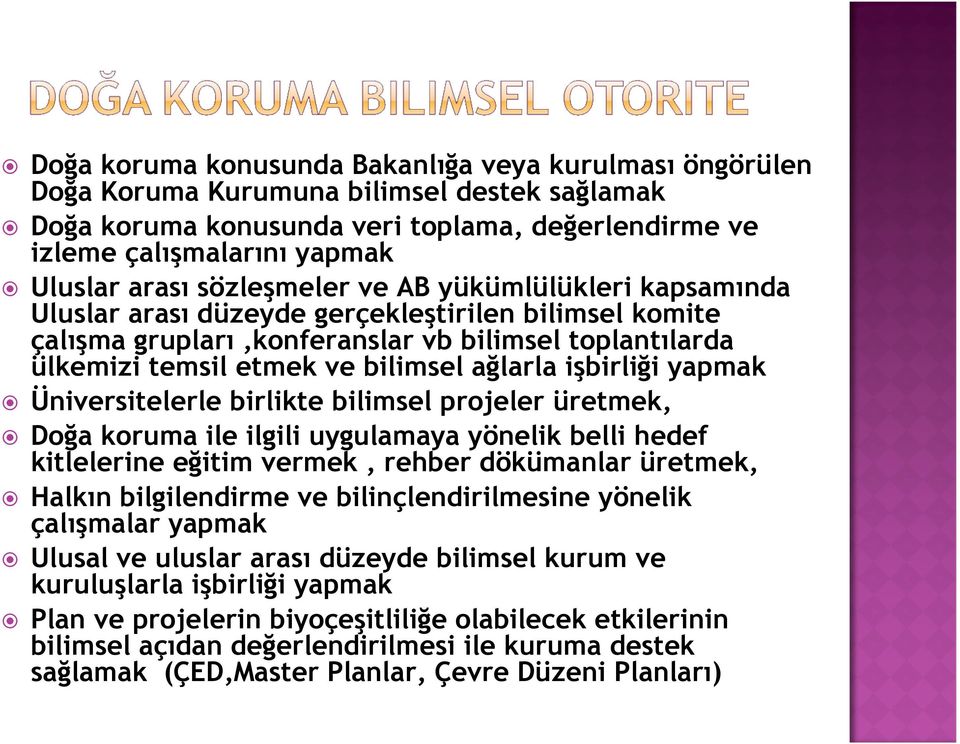 DOĞA KORUMA BILIMSEL OTORITE

Doğa koruma konusunda Bakanlığa veya kurulması öngörülen Doğa Koruma Kurumuna bilimsel destek sağlamak

Doğa koruma konusunda veri toplama, değerlendirme ve izleme çalışmalarını yapmak

Uluslar arası sözleşmeler ve AB yükümlülükleri kapsamında Uluslar arası düzeyde gerçekleştirilen bilimsel komite çalışma grupları ,konferanslar vb bilimsel toplantılarda ülkemizi temsil etmek ve bilimsel ağlarla işbirliği yapmak

Üniversitelerle birlikte bilimsel projeler üretmek,

Doğa koruma ile ilgili uygulamaya yönelik belli hedef kitlelerine eğitim vermek , rehber dökümanlar üretmek,

Halkın bilgilendirme ve bilinçlendirilmesine yönelik çalışmalar yapmak

Ulusal ve uluslar arası düzeyde bilimsel kurum ve kuruluşlarla işbirliği yapmak

Plan ve projelerin biyoçeşitliliğe olabilecek etkilerinin bilimsel açıdan değerlendirilmesi ile kuruma destek sağlamak (ÇED,Master Planlar, Çevre Düzeni Planları)